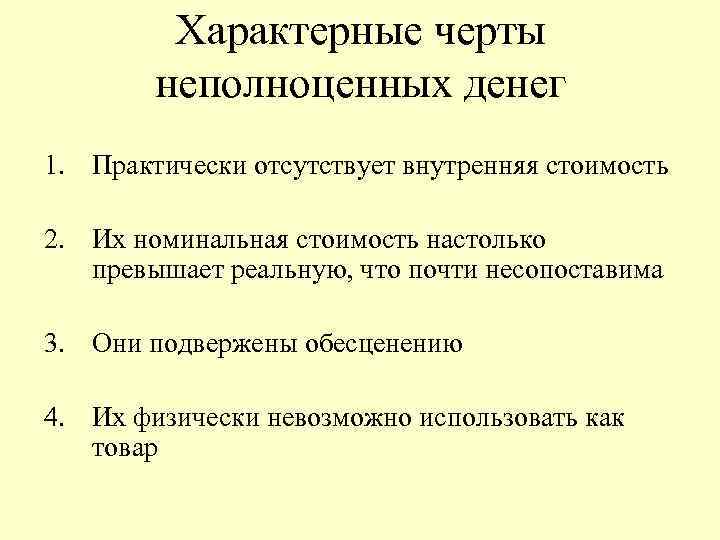 Характерные черты неполноценных денег

1. Практически отсутствует внутренняя стоимость

2. Их номинальная стоимость настолько превышает реальную, что почти несопоставима

3. Они подвержены обесценению

4. Их физически невозможно использовать как товар